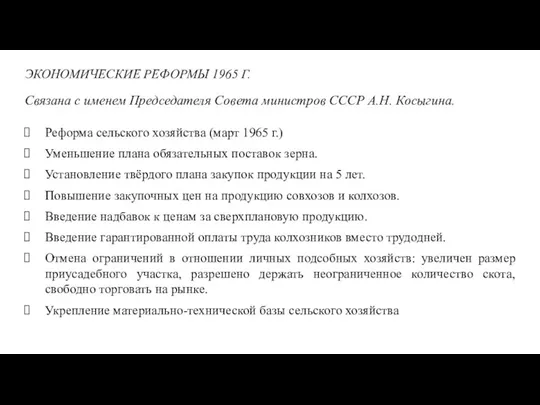 ЭКОНОМИЧЕСКИЕ РЕФОРМЫ 1965 Г.

Связана с именем Председателя Совета министров СССР А.Н. Косыгина.

Реформа сельского хозяйства (март 1965 г.)

Уменьшение плана обязательных поставок зерна.

Установление твёрдого плана закупок продукции на 5 лет.

Повышение закупочных цен на продукцию совхозов и колхозов.

Введение надбавок к ценам за сверхплановую продукцию.

Введение гарантированной оплаты труда колхозников вместо трудодней.

Отмена ограничений в отношении личных подсобных хозяйств: увеличен размер приусадебного участка, разрешено держать неограниченное количество скота, свободно торговать на рынке.

Укрепление материально-технической базы сельского хозяйства